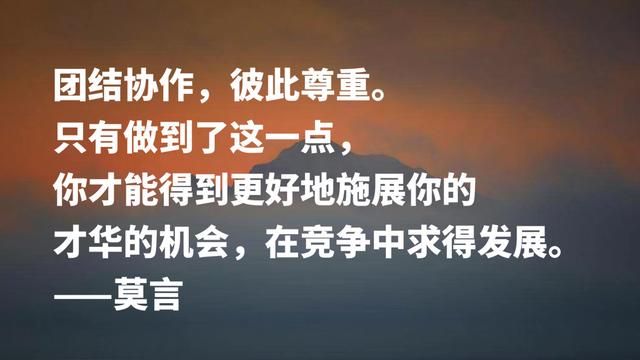 团结协作，彼此尊重。
只有做到了这一点，
你才能得到更好地施展你的
才华的机会，在竞争中求得发展。
——莫言